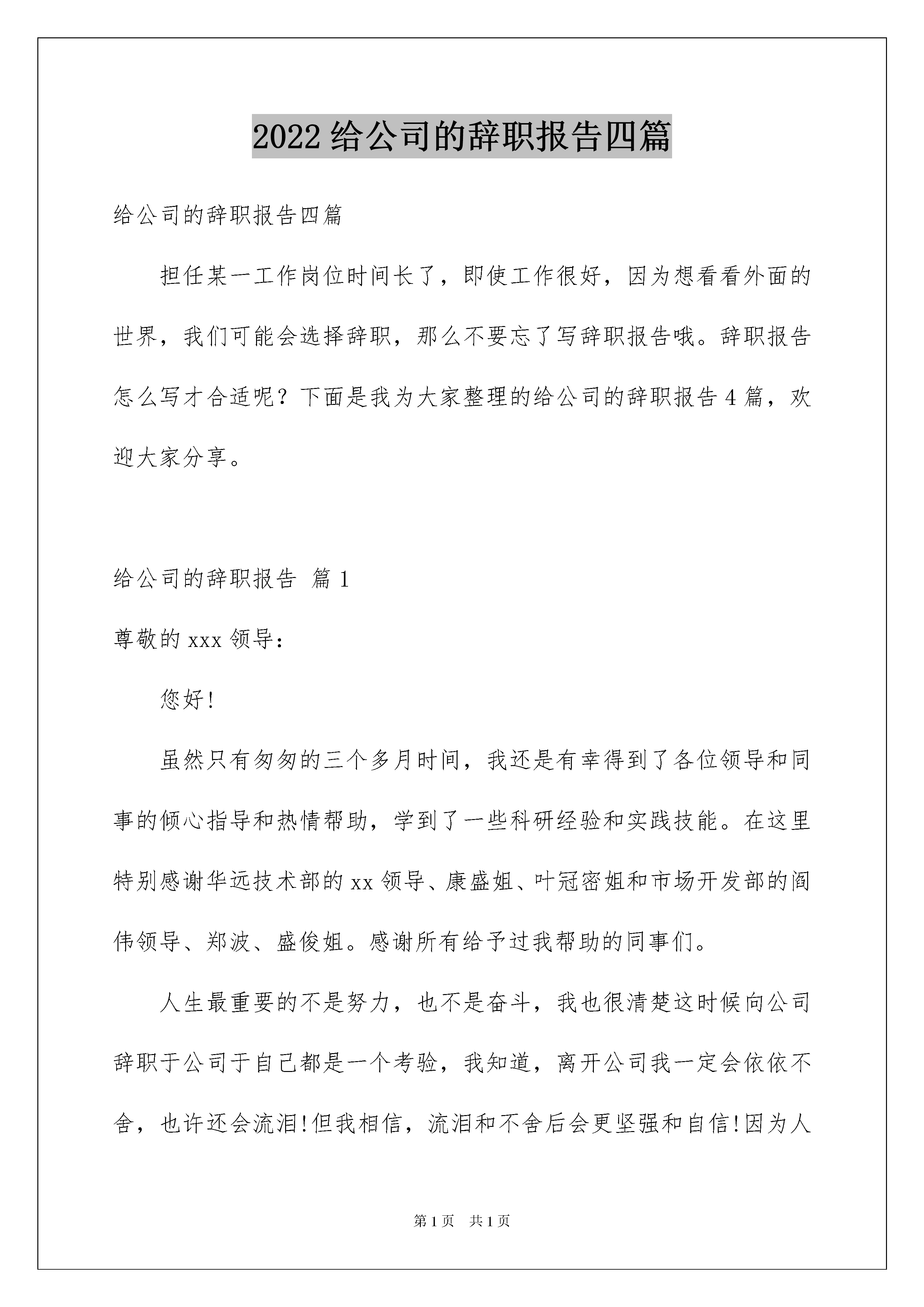 2022 给公司的辞职报告四篇

给公司的辞职报告四篇

担任某一工作岗位时间长了，即使工作很好，因为想看看外面的世界，我们可能会选择辞职，那么不要忘了写辞职报告哦。辞职报告怎么写才合适呢？下面是我为大家整理的给公司的辞职报告 4 篇，欢迎大家分享。

给公司的辞职报告 篇 1

尊敬的 xxx 领导：

您好!

虽然只有匆匆的三个多月时间，我还是有幸得到了各位领导和同事的倾心指导和热情帮助，学到了一些科研经验和实践技能。在这里特别感谢华远技术部的 xx 领导、康盛姐、叶冠密姐和市场开发部的阎伟领导、郑波、盛俊姐。感谢所有给予过我帮助的同事们。

人生最重要的不是努力，也不是奋斗，我也很清楚这时候向公司辞职于公司于自己都是一个考验，我知道，离开公司我一定会依依不舍，也许还会流泪!但我相信，流泪和不舍后会更坚强和自信!因为人

第 1 页 共 1 页